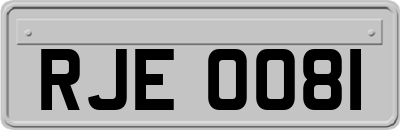 RJE 0081